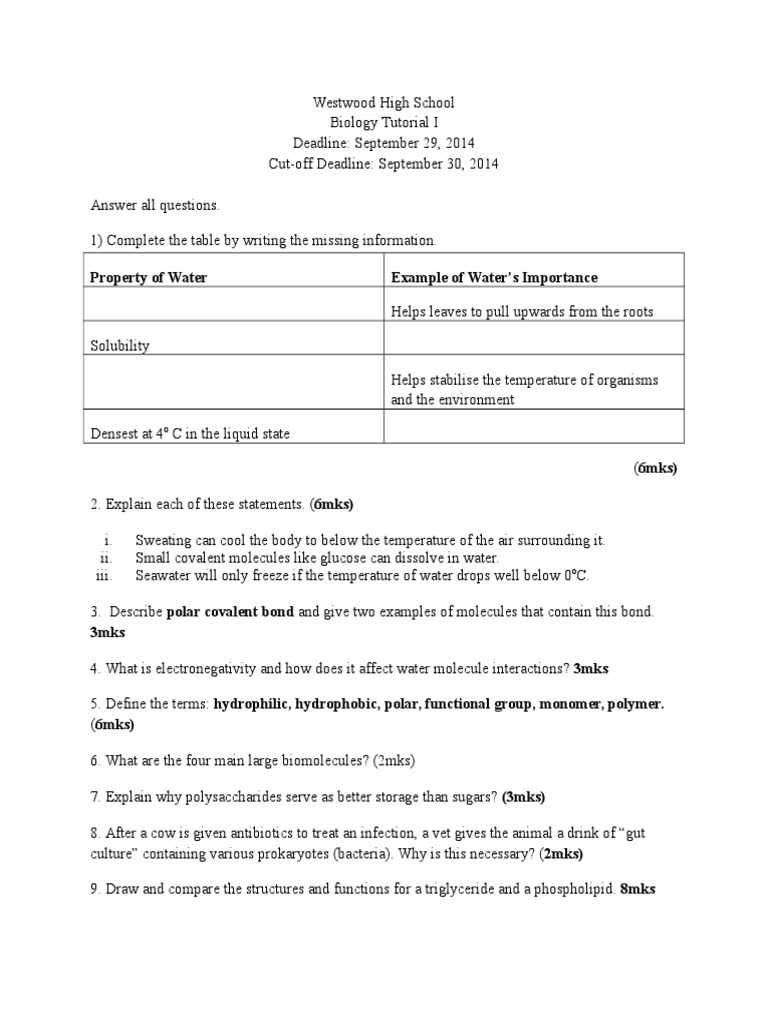 Westwood High School
Biology Tutorial I
Deadline: September 29, 2014
Cut-off Deadline: September 30, 2014

Answer all questions.

1) Complete the table by writing the missing information.

| Property of Water | Example of Water's Importance |
|---|---|
| | Helps leaves to pull upwards from the roots |
| Solubility | |
| | Helps stabilise the temperature of organisms and the environment |
| Densest at 4° C in the liquid state | |

(6mks)

2. Explain each of these statements. (6mks)

i. Sweating can cool the body to below the temperature of the air surrounding it.
ii. Small covalent molecules like glucose can dissolve in water.
iii. Seawater will only freeze if the temperature of water drops well below 0°C.

3. Describe polar covalent bond and give two examples of molecules that contain this bond. 3mks

4. What is electronegativity and how does it affect water molecule interactions? 3mks

5. Define the terms: hydrophilic, hydrophobic, polar, functional group, monomer, polymer. (6mks)

6. What are the four main large biomolecules? (2mks)

7. Explain why polysaccharides serve as better storage than sugars? (3mks)

8. After a cow is given antibiotics to treat an infection, a vet gives the animal a drink of "gut culture" containing various prokaryotes (bacteria). Why is this necessary? (2mks)

9. Draw and compare the structures and functions for a triglyceride and a phospholipid. 8mks